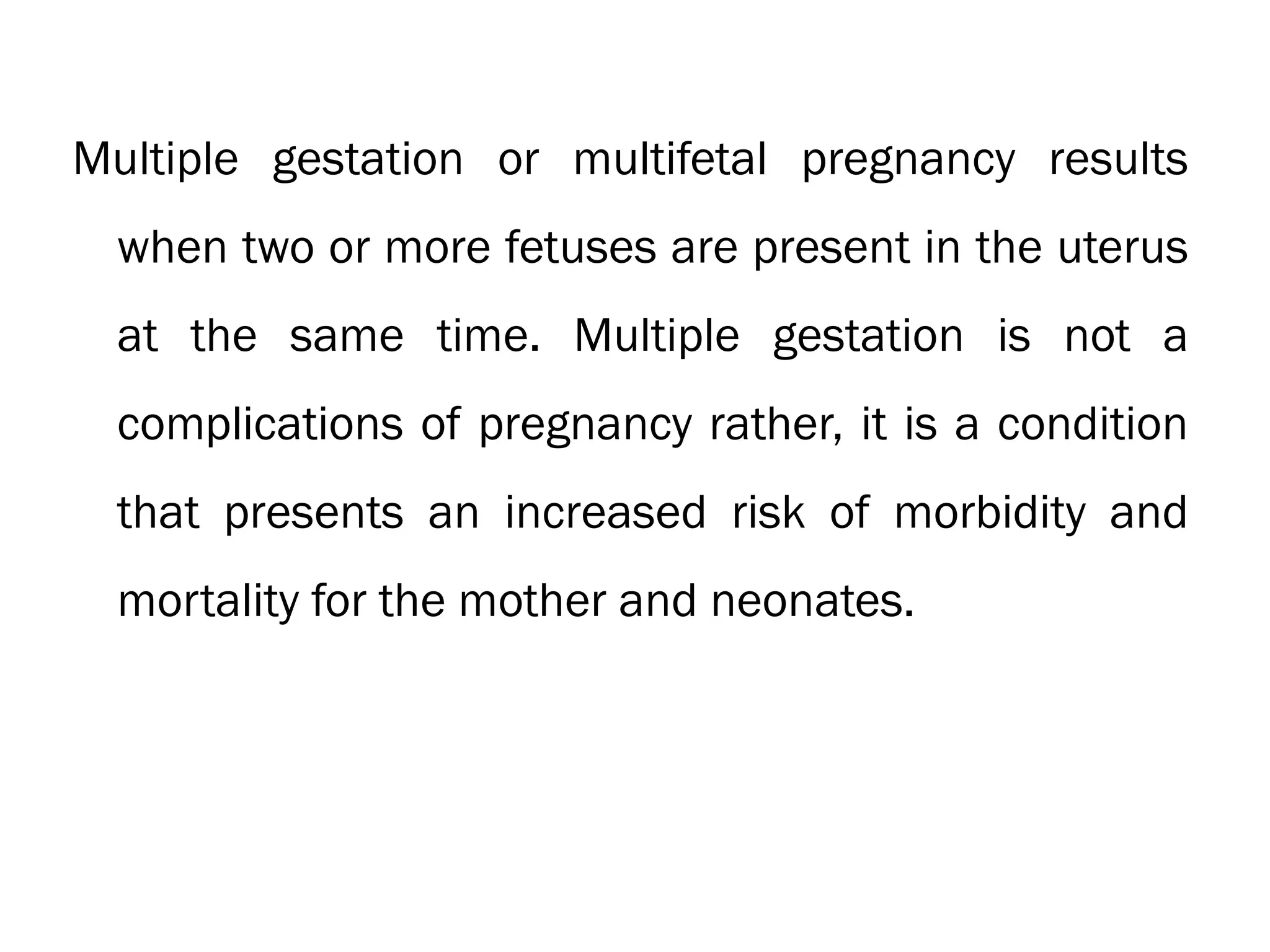 Multiple gestation or multifetal pregnancy results when two or more fetuses are present in the uterus at the same time. Multiple gestation is not a complications of pregnancy rather, it is a condition that presents an increased risk of morbidity and mortality for the mother and neonates.